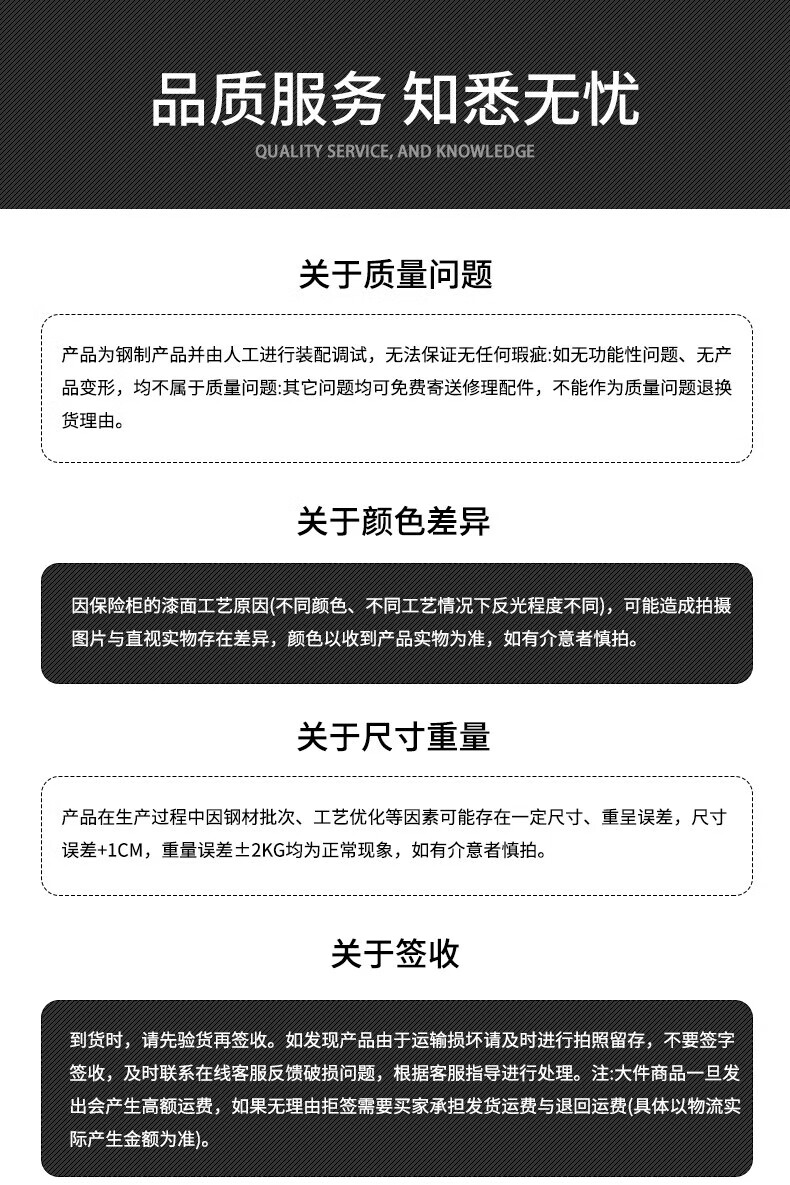 品质服务 知悉无忧
QUALITY SERVICE, AND KNOWLEDGE

关于质量问题

产品为钢制产品并由人工进行装配调试，无法保证无任何瑕疵:如无功能性问题、无产品变形，均不属于质量问题:其它问题均可免费寄送修理配件，不能作为质量问题退换货理由。

关于颜色差异

因保险柜的漆面工艺原因(不同颜色、不同工艺情况下反光程度不同)，可能造成拍摄图片与直视实物存在差异，颜色以收到产品实物为准，如有介意者慎拍。

关于尺寸重量

产品在生产过程中因钢材批次、工艺优化等因素可能存在一定尺寸、重呈误差，尺寸误差+1CM，重量误差±2KG均为正常现象，如有介意者慎拍。

关于签收

到货时，请先验货再签收。如发现产品由于运输损坏请及时进行拍照留存，不要签字签收，及时联系在线客服反馈破损问题，根据客服指导进行处理。注:大件商品一旦发出会产生高额运费，如果无理由拒签需要买家承担发货运费与退回运费(具体以物流实际产生金额为准)。